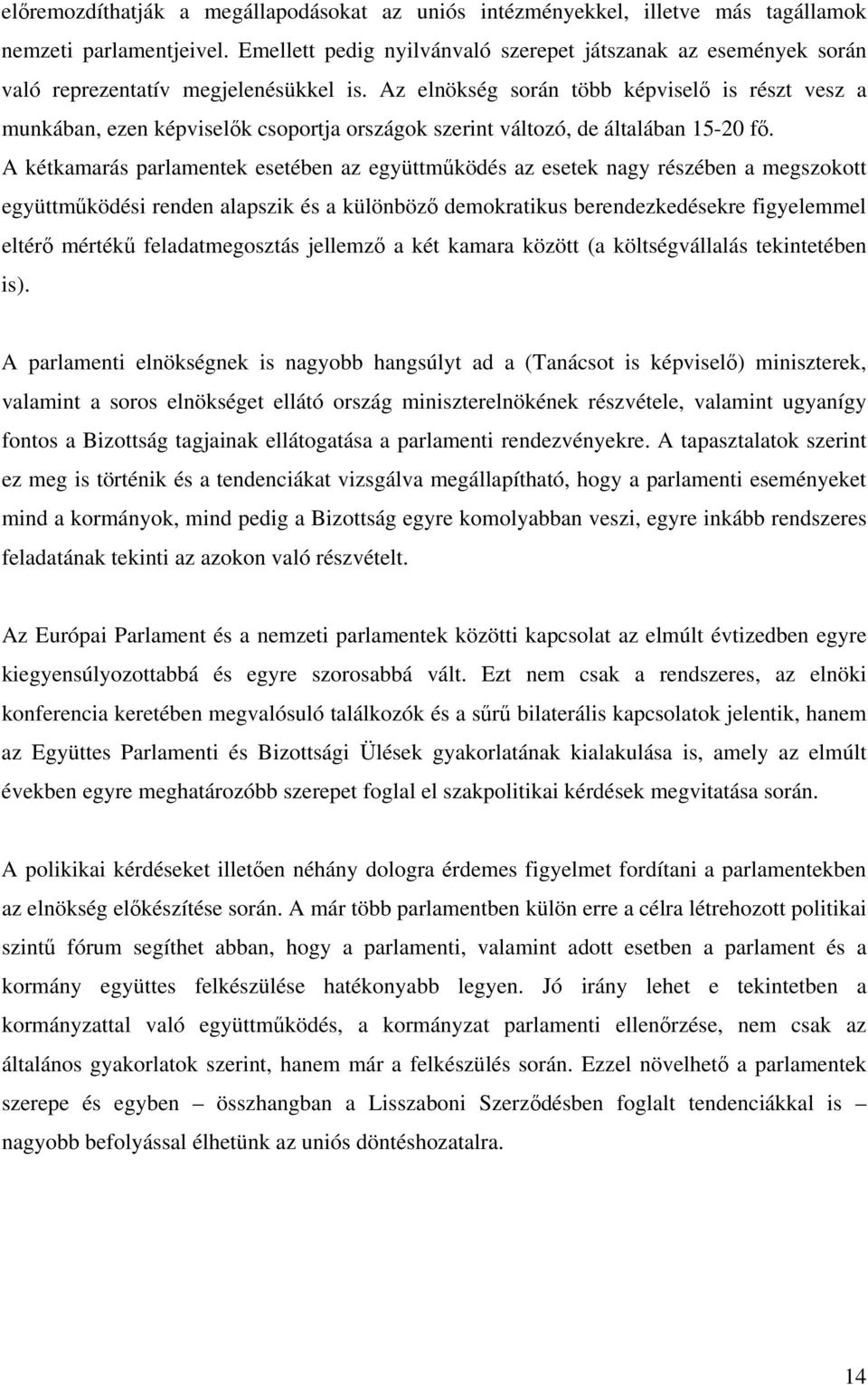 előremozdíthatják a megállapodásokat az uniós intézményekkel, illetve más tagállamok nemzeti parlamentjeivel. Emellett pedig nyilvánvaló szerepet játszanak az események során való reprezentatív megjelenésükkel is. Az elnökség során több képviselő is részt vesz a munkában, ezen képviselők csoportja országok szerint változó, de általában 15-20 fő. A kétkamarás parlamentek esetében az együttműködés az esetek nagy részében a megszokott együttműködési renden alapszik és a különböző demokratikus berendezkedésekre figyelemmel eltérő mértékű feladatmegosztás jellemző a két kamara között (a költségvállalás tekintetében is).

A parlamenti elnökségnek is nagyobb hangsúlyt ad a (Tanácsot is képviselő) miniszterek, valamint a soros elnökséget ellátó ország miniszterelnökének részvétele, valamint ugyanígy fontos a Bizottság tagjainak ellátogatása a parlamenti rendezvényekre. A tapasztalatok szerint ez meg is történik és a tendenciákat vizsgálva megállapítható, hogy a parlamenti eseményeket mind a kormányok, mind pedig a Bizottság egyre komolyabban veszi, egyre inkább rendszeres feladatának tekinti az azokon való részvételt.

Az Európai Parlament és a nemzeti parlamentek közötti kapcsolat az elmúlt évtizedben egyre kiegyensúlyozottabbá és egyre szorosabbá vált. Ezt nem csak a rendszeres, az elnöki konferencia keretében megvalósuló találkozók és a sűrű bilaterális kapcsolatok jelentik, hanem az Együttes Parlamenti és Bizottsági Ülések gyakorlatának kialakulása is, amely az elmúlt években egyre meghatározóbb szerepet foglal el szakpolitikai kérdések megvitatása során.

A polikikai kérdéseket illetően néhány dologra érdemes figyelmet fordítani a parlamentekben az elnökség előkészítése során. A már több parlamentben külön erre a célra létrehozott politikai szintű fórum segíthet abban, hogy a parlamenti, valamint adott esetben a parlament és a kormány együttes felkészülése hatékonyabb legyen. Jó irány lehet e tekintetben a kormányzattal való együttműködés, a kormányzat parlamenti ellenőrzése, nem csak az általános gyakorlatok szerint, hanem már a felkészülés során. Ezzel növelhető a parlamentek szerepe és egyben – összhangban a Lisszaboni Szerződésben foglalt tendenciákkal is – nagyobb befolyással élhetünk az uniós döntéshozatalra.

14